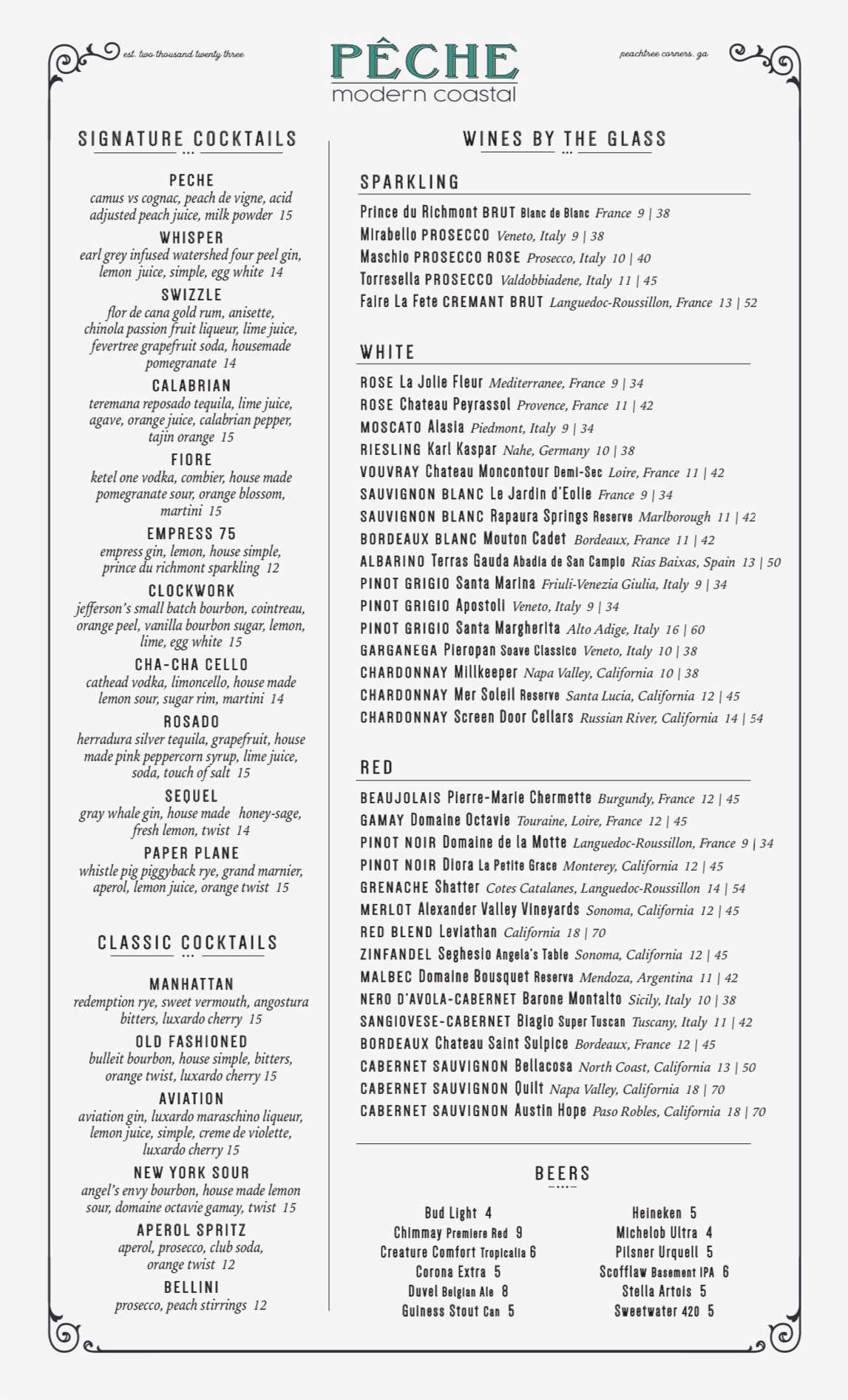 est. two thousand twenty three

PÊCHE
modern coastal

peachtree corners, ga

SIGNATURE COCKTAILS

PECHE
camus vs cognac, peach de vigne, acid adjusted peach juice, milk powder 15

WHISPER
earl grey infused watershed four peel gin, lemon juice, simple, egg white 14

SWIZZLE
flor de cana gold rum, anisette, chinola passion fruit liqueur, lime juice, fevertree grapefruit soda, housemade pomegranate 14

CALABRIAN
teremana reposado tequila, lime juice, agave, orange juice, calabrian pepper, tajin orange 15

FIORE
ketel one vodka, combier, house made pomegranate sour, orange blossom, martini 15

EMPRESS 75
empress gin, lemon, house simple, prince du richmont sparkling 12

CLOCKWORK
jefferson's small batch bourbon, cointreau, orange peel, vanilla bourbon sugar, lemon, lime, egg white 15

CHA-CHA CELLO
cathead vodka, limoncello, house made lemon sour, sugar rim, martini 14

ROSADO
herradura silver tequila, grapefruit, house made pink peppercorn syrup, lime juice, soda, touch of salt 15

SEQUEL
gray whale gin, house made honey-sage, fresh lemon, twist 14

PAPER PLANE
whistle pig piggyback rye, grand marnier, aperol, lemon juice, orange twist 15

CLASSIC COCKTAILS

MANHATTAN
redemption rye, sweet vermouth, angostura bitters, luxardo cherry 15

OLD FASHIONED
bulleit bourbon, house simple, bitters, orange twist, luxardo cherry 15

AVIATION
aviation gin, luxardo maraschino liqueur, lemon juice, simple, creme de violette, luxardo cherry 15

NEW YORK SOUR
angel's envy bourbon, house made lemon sour, domaine octavie gamay, twist 15

APEROL SPRITZ
aperol, prosecco, club soda, orange twist 12

BELLINI
prosecco, peach stirrings 12

WINES BY THE GLASS

SPARKLING
Prince du Richmont BRUT Blanc de Blanc France 9 | 38
Mirabello PROSECCO Veneto, Italy 9 | 38
Maschio PROSECCO ROSE Prosecco, Italy 10 | 40
Torresella PROSECCO Valdobbiadene, Italy 11 | 45
Faire La Fete CREMANT BRUT Languedoc-Roussillon, France 13 | 52

WHITE
ROSE La Jolie Fleur Mediterranee, France 9 | 34
ROSE Chateau Peyrassol Provence, France 11 | 42
MOSCATO Alasia Piedmont, Italy 9 | 34
RIESLING Karl Kaspar Nahe, Germany 10 | 38
VOUVRAY Chateau Moncontour Demi-Sec Loire, France 11 | 42
SAUVIGNON BLANC Le Jardin d'Eolie France 9 | 34
SAUVIGNON BLANC Rapaura Springs Reserve Marlborough 11 | 42
BORDEAUX BLANC Mouton Cadet Bordeaux, France 11 | 42
ALBARINO Terras Gauda Abadia de San Campio Rias Baixas, Spain 13 | 50
PINOT GRIGIO Santa Marina Friuli-Venezia Giulia, Italy 9 | 34
PINOT GRIGIO Apostoli Veneto, Italy 9 | 34
PINOT GRIGIO Santa Margherita Alto Adige, Italy 16 | 60
GARGANEGA Pieropan Soave Classico Veneto, Italy 10 | 38
CHARDONNAY Millkeeper Napa Valley, California 10 | 38
CHARDONNAY Mer Soleil Reserve Santa Lucia, California 12 | 45
CHARDONNAY Screen Door Cellars Russian River, California 14 | 54

RED
BEAUJOLAIS Pierre-Marie Chermette Burgundy, France 12 | 45
GAMAY Domaine Octavie Touraine, Loire, France 12 | 45
PINOT NOIR Domaine de la Motte Languedoc-Roussillon, France 9 | 34
PINOT NOIR Diora La Petite Grace Monterey, California 12 | 45
GRENACHE Shatter Cotes Catalanes, Languedoc-Roussillon 14 | 54
MERLOT Alexander Valley Vineyards Sonoma, California 12 | 45
RED BLEND Leviathan California 18 | 70
ZINFANDEL Seghesio Angela's Table Sonoma, California 12 | 45
MALBEC Domaine Bousquet Reserva Mendoza, Argentina 11 | 42
NERO D'AVOLA-CABERNET Barone Montalto Sicily, Italy 10 | 38
SANGIOVESE-CABERNET Biagio Super Tuscan Tuscany, Italy 11 | 42
BORDEAUX Chateau Saint Sulpice Bordeaux, France 12 | 45
CABERNET SAUVIGNON Bellacosa North Coast, California 13 | 50
CABERNET SAUVIGNON Quilt Napa Valley, California 18 | 70
CABERNET SAUVIGNON Austin Hope Paso Robles, California 18 | 70

BEERS

Bud Light 4
Chimmay Premiere Red 9
Creature Comfort Tropicalia 6
Corona Extra 5
Duvel Belgian Ale 8
Guiness Stout Can 5

Heineken 5
Michelob Ultra 4
Pilsner Urquell 5
Scofflaw Basement IPA 6
Stella Artois 5
Sweetwater 420 5